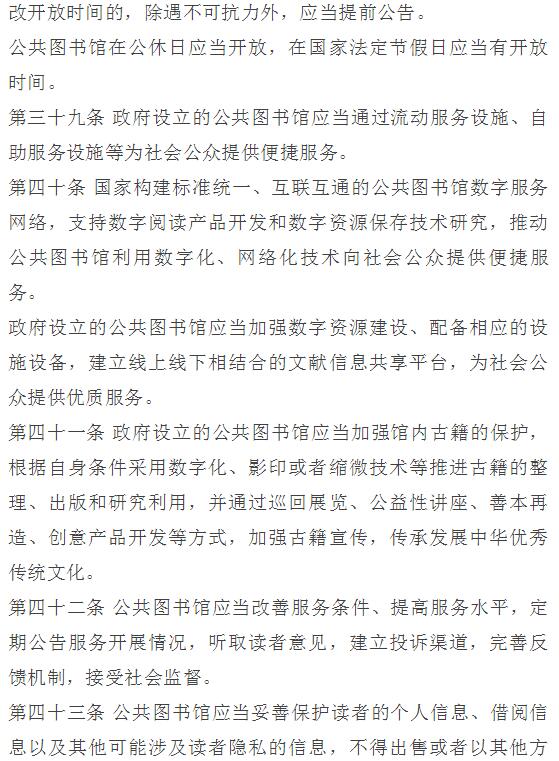 改开放时间的，除遇不可抗力外，应当提前公告。

公共图书馆在公休日应当开放，在国家法定节假日应当有开放时间。

第三十九条 政府设立的公共图书馆应当通过流动服务设施、自助服务设施等为社会公众提供便捷服务。

第四十条 国家构建标准统一、互联互通的公共图书馆数字服务网络，支持数字阅读产品开发和数字资源保存技术研究，推动公共图书馆利用数字化、网络化技术向社会公众提供便捷服务。

政府设立的公共图书馆应当加强数字资源建设、配备相应的设施设备，建立线上线下相结合的文献信息共享平台，为社会公众提供优质服务。

第四十一条 政府设立的公共图书馆应当加强馆内古籍的保护，根据自身条件采用数字化、影印或者缩微技术等推进古籍的整理、出版和研究利用，并通过巡回展览、公益性讲座、善本再造、创意产品开发等方式，加强古籍宣传，传承发展中华优秀传统文化。

第四十二条 公共图书馆应当改善服务条件、提高服务水平，定期公告服务开展情况，听取读者意见，建立投诉渠道，完善反馈机制，接受社会监督。

第四十三条 公共图书馆应当妥善保护读者的个人信息、借阅信息以及其他可能涉及读者隐私的信息，不得出售或者以其他方